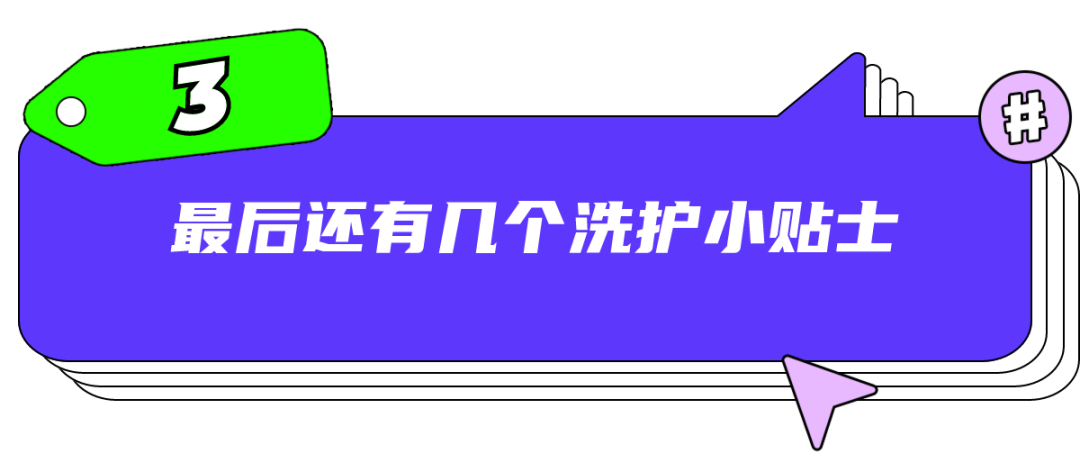 3

#

最后还有几个洗护小贴士